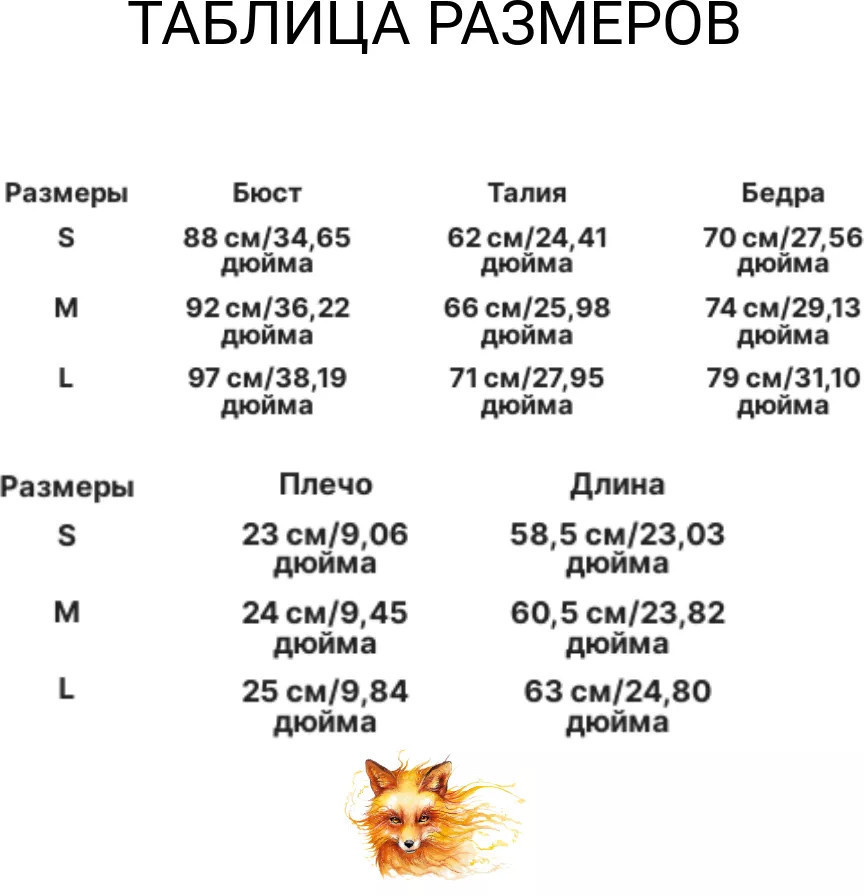 ТАБЛИЦА РАЗМЕРОВ

| Размеры | Бюст | Талия | Бедра |
|---|---|---|---|
| S | 88 см/34,65 дюйма | 62 см/24,41 дюйма | 70 см/27,56 дюйма |
| M | 92 см/36,22 дюйма | 66 см/25,98 дюйма | 74 см/29,13 дюйма |
| L | 97 см/38,19 дюйма | 71 см/27,95 дюйма | 79 см/31,10 дюйма |

| Размеры | Плечо | Длина |
|---|---|---|
| S | 23 см/9,06 дюйма | 58,5 см/23,03 дюйма |
| M | 24 см/9,45 дюйма | 60,5 см/23,82 дюйма |
| L | 25 см/9,84 дюйма | 63 см/24,80 дюйма |